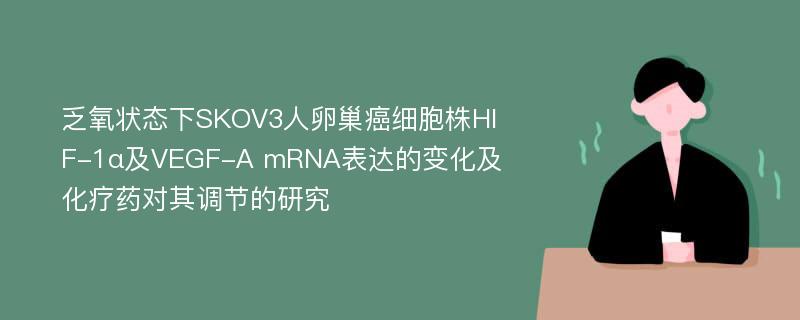 乏氧状态下SKOV3人卵巢癌细胞株HIF-1α及VEGF-A mRNA表达的变化及化疗药对其调节的研究